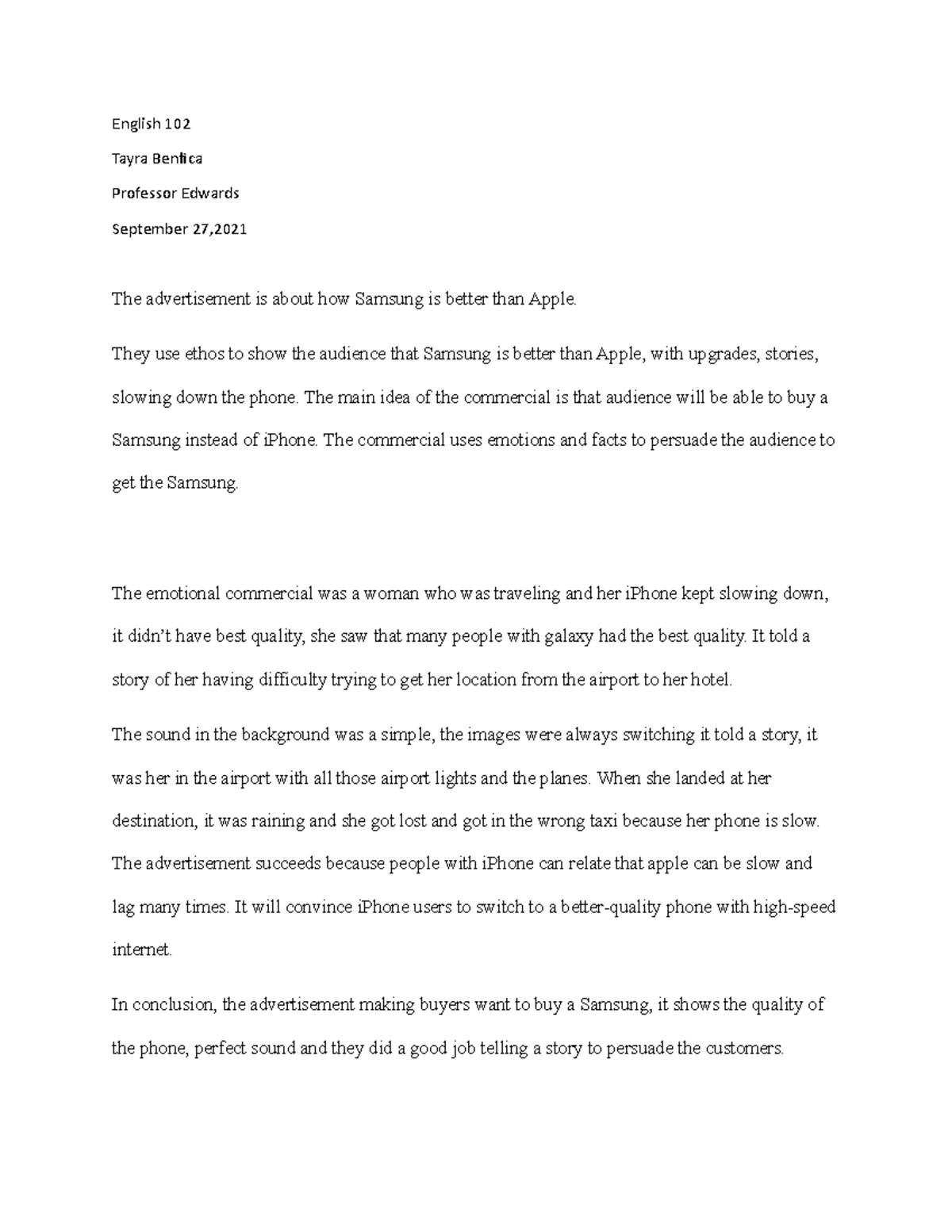 English 102

Tayra Benfica

Professor Edwards

September 27,2021

The advertisement is about how Samsung is better than Apple.

They use ethos to show the audience that Samsung is better than Apple, with upgrades, stories, slowing down the phone. The main idea of the commercial is that audience will be able to buy a Samsung instead of iPhone. The commercial uses emotions and facts to persuade the audience to get the Samsung.

The emotional commercial was a woman who was traveling and her iPhone kept slowing down, it didn't have best quality, she saw that many people with galaxy had the best quality. It told a story of her having difficulty trying to get her location from the airport to her hotel.

The sound in the background was a simple, the images were always switching it told a story, it was her in the airport with all those airport lights and the planes. When she landed at her destination, it was raining and she got lost and got in the wrong taxi because her phone is slow. The advertisement succeeds because people with iPhone can relate that apple can be slow and lag many times. It will convince iPhone users to switch to a better-quality phone with high-speed internet.

In conclusion, the advertisement making buyers want to buy a Samsung, it shows the quality of the phone, perfect sound and they did a good job telling a story to persuade the customers.